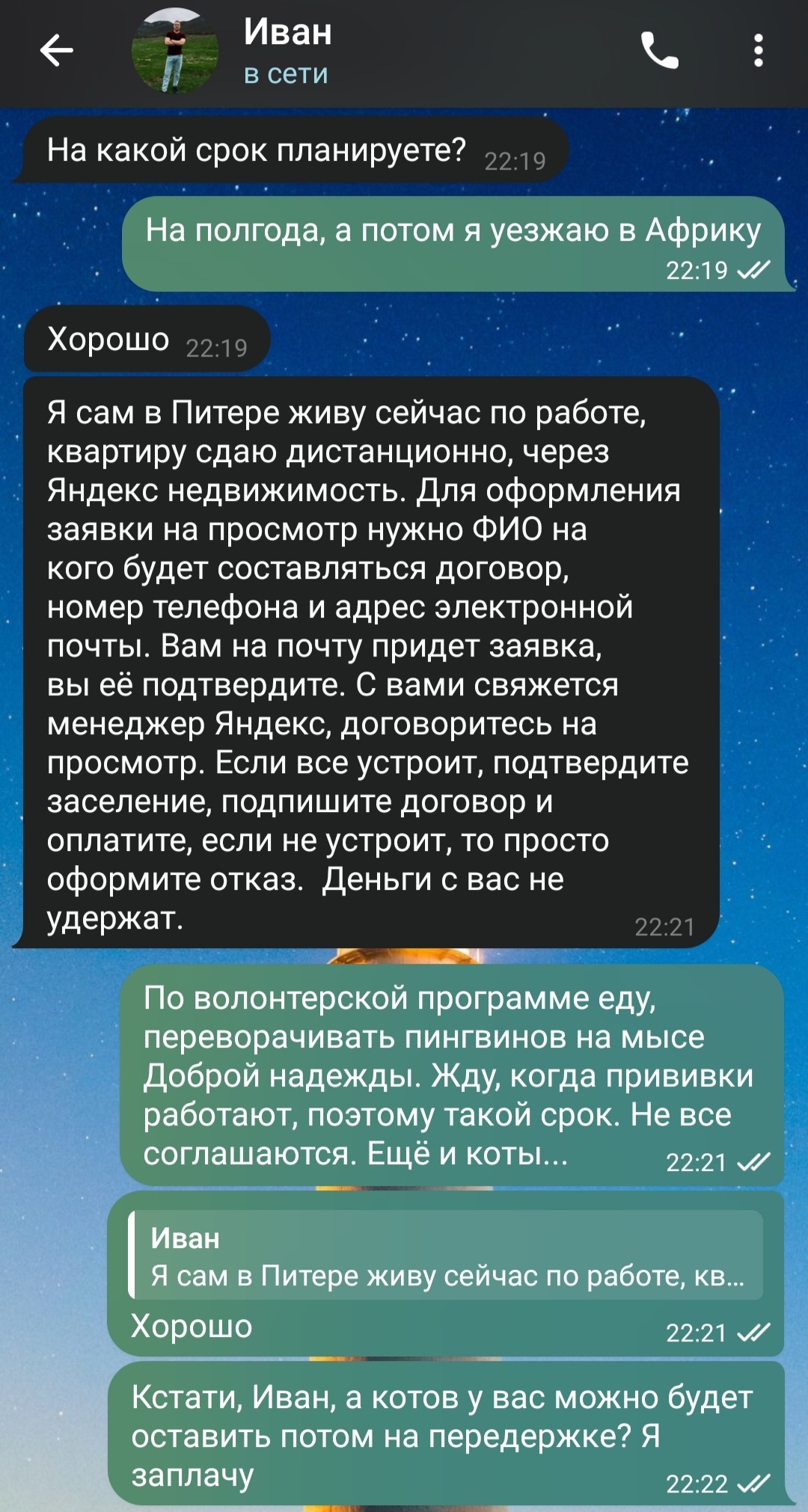 Иван
в сети

На какой срок планируете? 22:19

На полгода, а потом я уезжаю в Африку 22:19

Хорошо 22:19

Я сам в Питере живу сейчас по работе, квартиру сдаю дистанционно, через Яндекс недвижимость. Для оформления заявки на просмотр нужно ФИО на кого будет составляться договор, номер телефона и адрес электронной почты. Вам на почту придет заявка, вы её подтвердите. С вами свяжется менеджер Яндекс, договоритесь на просмотр. Если все устроит, подтвердите заселение, подпишите договор и оплатите, если не устроит, то просто оформите отказ. Деньги с вас не удержат. 22:21

По волонтерской программе еду, переворачивать пингвинов на мысе Доброй надежды. Жду, когда прививки работают, поэтому такой срок. Не все соглашаются. Ещё и коты... 22:21

Иван
Я сам в Питере живу сейчас по работе, кв...
Хорошо 22:21

Кстати, Иван, а котов у вас можно будет оставить потом на передержке? Я заплачу 22:22